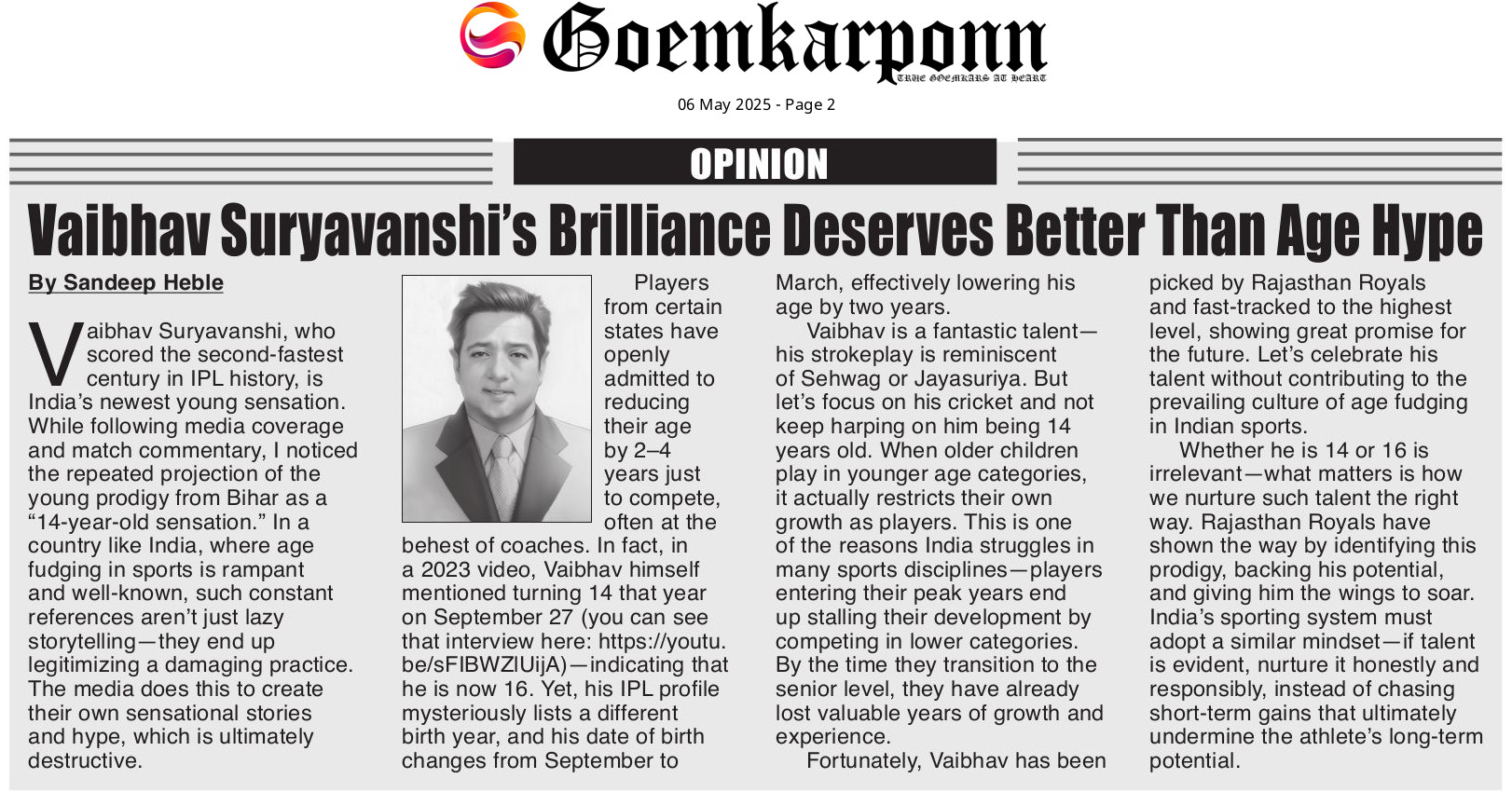 Goemkarponn
TRUE GOEMKARS AT HEART

06 May 2025 - Page 2

OPINION

Vaibhav Suryavanshi's Brilliance Deserves Better Than Age Hype

By Sandeep Heble

Vaibhav Suryavanshi, who scored the second-fastest century in IPL history, is India's newest young sensation. While following media coverage and match commentary, I noticed the repeated projection of the young prodigy from Bihar as a "14-year-old sensation." In a country like India, where age fudging in sports is rampant and well-known, such constant references aren't just lazy storytelling—they end up legitimizing a damaging practice. The media does this to create their own sensational stories and hype, which is ultimately destructive.

Players from certain states have openly admitted to reducing their age by 2–4 years just to compete, often at the behest of coaches. In fact, in a 2023 video, Vaibhav himself mentioned turning 14 that year on September 27 (you can see that interview here: https://youtu.be/sFIBWZlUijA)—indicating that he is now 16. Yet, his IPL profile mysteriously lists a different birth year, and his date of birth changes from September to March, effectively lowering his age by two years.

Vaibhav is a fantastic talent—his strokeplay is reminiscent of Sehwag or Jayasuriya. But let's focus on his cricket and not keep harping on him being 14 years old. When older children play in younger age categories, it actually restricts their own growth as players. This is one of the reasons India struggles in many sports disciplines—players entering their peak years end up stalling their development by competing in lower categories. By the time they transition to the senior level, they have already lost valuable years of growth and experience.

Fortunately, Vaibhav has been picked by Rajasthan Royals and fast-tracked to the highest level, showing great promise for the future. Let's celebrate his talent without contributing to the prevailing culture of age fudging in Indian sports.

Whether he is 14 or 16 is irrelevant—what matters is how we nurture such talent the right way. Rajasthan Royals have shown the way by identifying this prodigy, backing his potential, and giving him the wings to soar. India's sporting system must adopt a similar mindset—if talent is evident, nurture it honestly and responsibly, instead of chasing short-term gains that ultimately undermine the athlete's long-term potential.